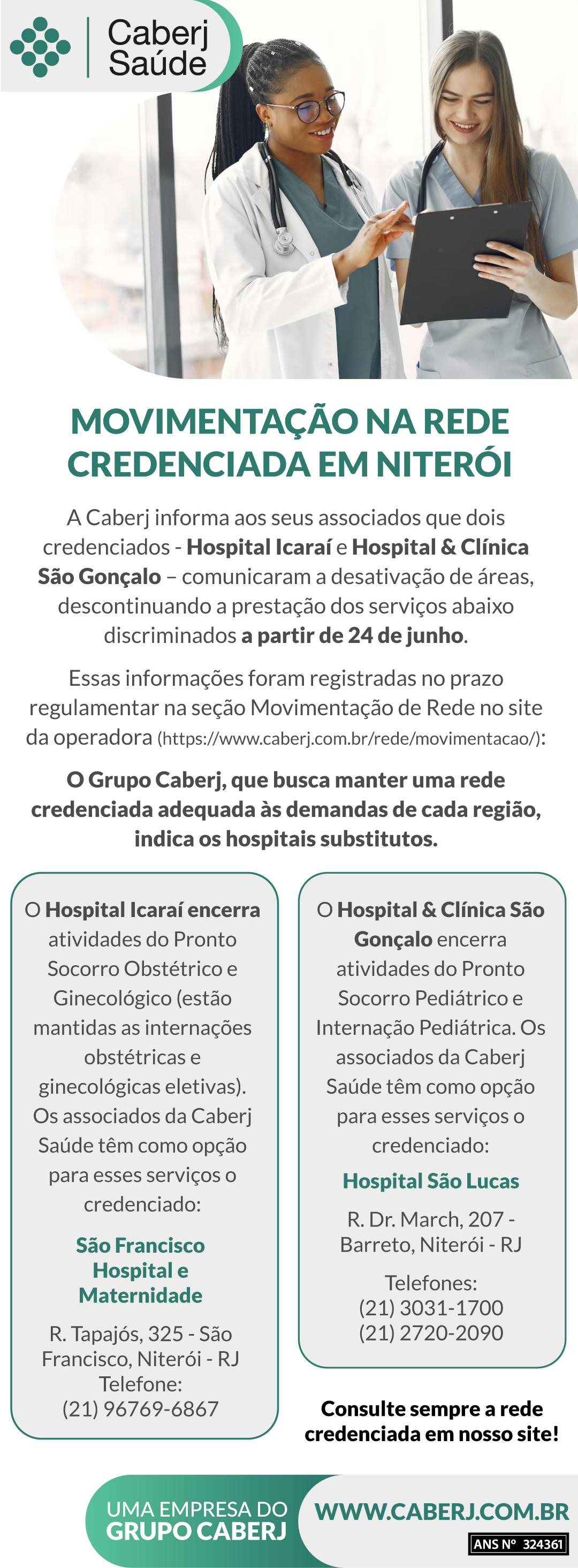 Caberj Saúde

MOVIMENTAÇÃO NA REDE CREDENCIADA EM NITERÓI

A Caberj informa aos seus associados que dois credenciados - Hospital Icaraí e Hospital & Clínica São Gonçalo – comunicaram a desativação de áreas, descontinuando a prestação dos serviços abaixo discriminados a partir de 24 de junho.

Essas informações foram registradas no prazo regulamentar na seção Movimentação de Rede no site da operadora (https://www.caberj.com.br/rede/movimentacao/):

O Grupo Caberj, que busca manter uma rede credenciada adequada às demandas de cada região, indica os hospitais substitutos.

O Hospital Icaraí encerra atividades do Pronto Socorro Obstétrico e Ginecológico (estão mantidas as internações obstétricas e ginecológicas eletivas). Os associados da Caberj Saúde têm como opção para esses serviços o credenciado:

São Francisco Hospital e Maternidade

R. Tapajós, 325 - São Francisco, Niterói - RJ
Telefone:
(21) 96769-6867

O Hospital & Clínica São Gonçalo encerra atividades do Pronto Socorro Pediátrico e Internação Pediátrica. Os associados da Caberj Saúde têm como opção para esses serviços o credenciado:

Hospital São Lucas

R. Dr. March, 207 - Barreto, Niterói - RJ

Telefones:
(21) 3031-1700
(21) 2720-2090

Consulte sempre a rede credenciada em nosso site!

UMA EMPRESA DO GRUPO CABERJ

WWW.CABERJ.COM.BR

ANS Nº 324361